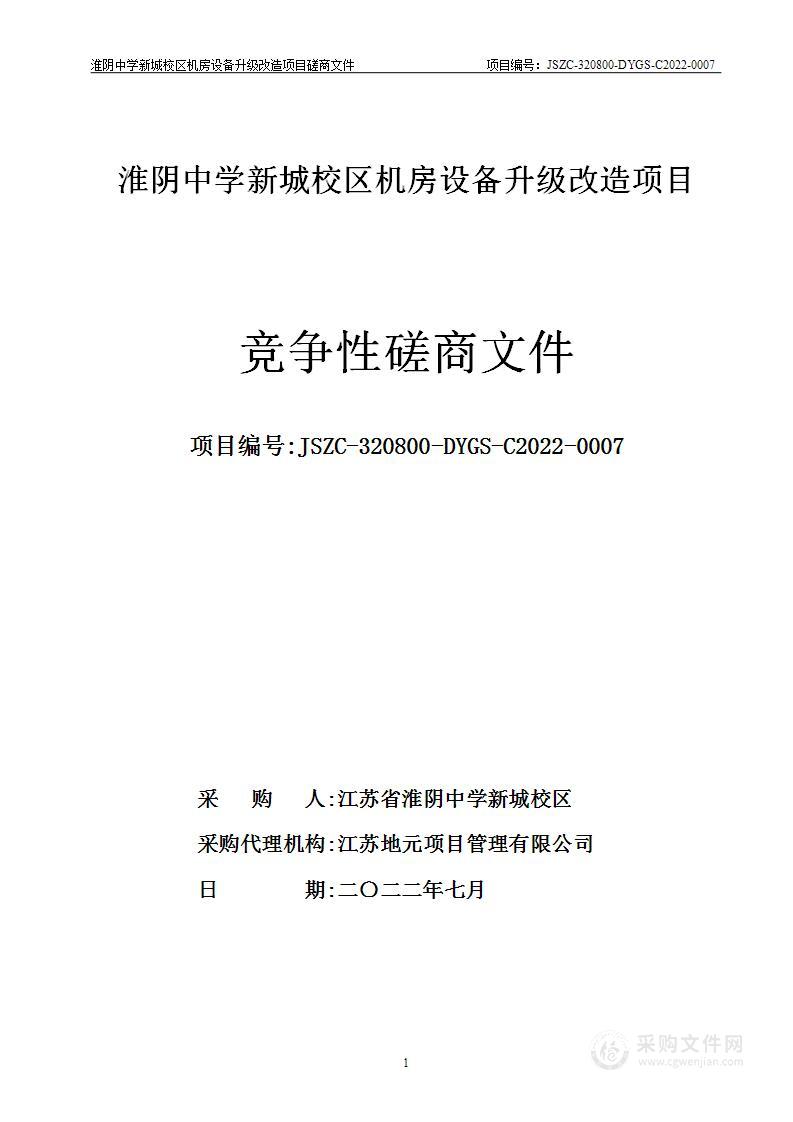 淮阴中学新城校区机房设备升级改造项目磋商文件 项目编号：JSZC-320800-DYGS-C2022-0007

淮阴中学新城校区机房设备升级改造项目

竞争性磋商文件

项目编号:JSZC-320800-DYGS-C2022-0007

采　　购　　人:江苏省淮阴中学新城校区

采购代理机构:江苏地元项目管理有限公司

日　　　　　期:二〇二二年七月

1

采购文件网
www.cgwenjian.com